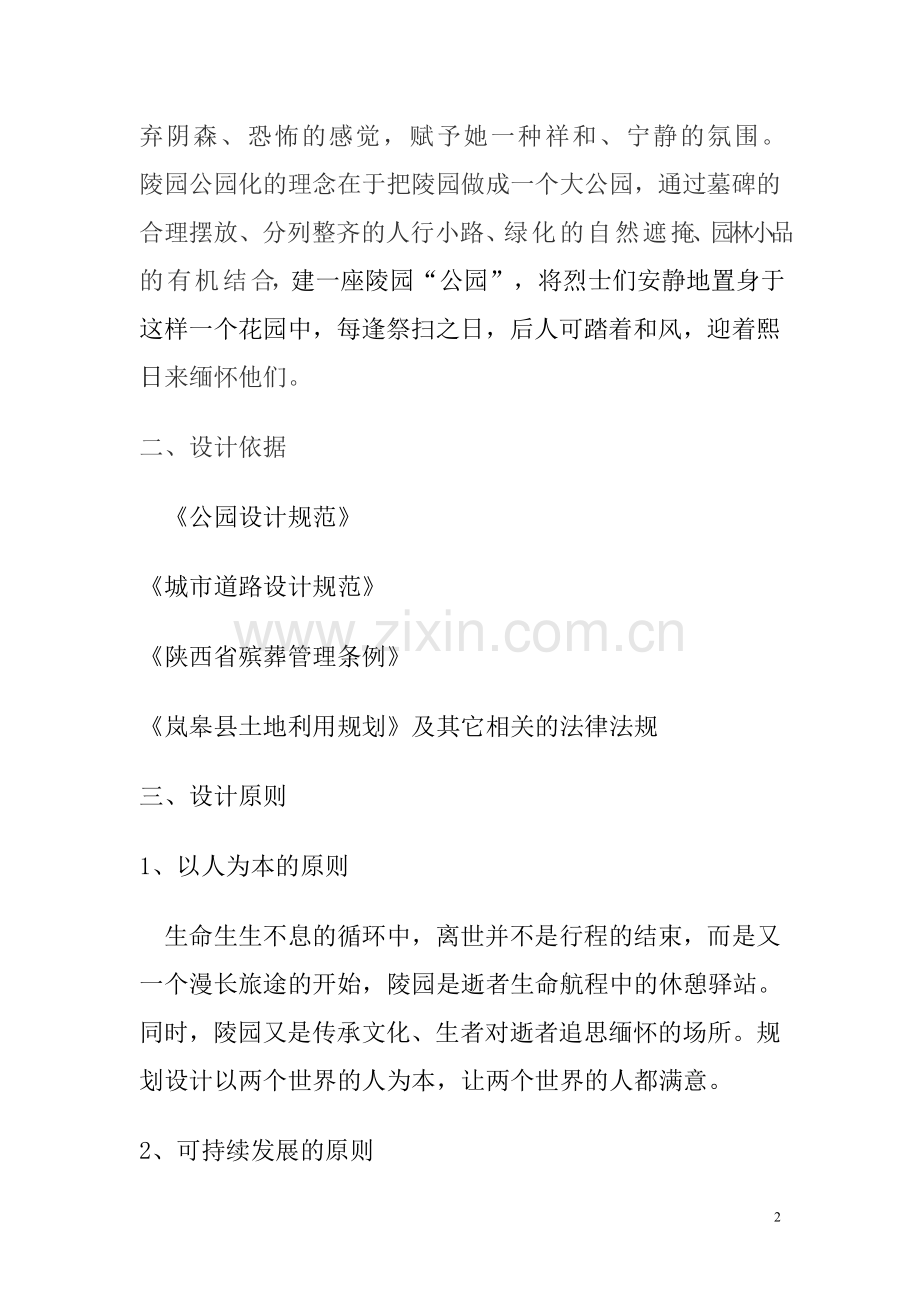 弃阴森、恐怖的感觉，赋予她一种祥和、宁静的氛围。陵园公园化的理念在于把陵园做成一个大公园，通过墓碑的合理摆放、分列整齐的人行小路、绿化的自然遮掩、园林小品的有机结合，建一座陵园“公园”，将烈士们安静地置身于这样一个花园中，每逢祭扫之日，后人可踏着和风，迎着熙日来缅怀他们。

二、设计依据

《公园设计规范》

《城市道路设计规范》

《陕西省殡葬管理条例》

《岚皋县土地利用规划》及其它相关的法律法规

三、设计原则

1、以人为本的原则

生命生生不息的循环中，离世并不是行程的结束，而是又一个漫长旅途的开始，陵园是逝者生命航程中的休憩驿站。同时，陵园又是传承文化、生者对逝者追思缅怀的场所。规划设计以两个世界的人为本，让两个世界的人都满意。

2、可持续发展的原则

2

www.zixin.com.cn